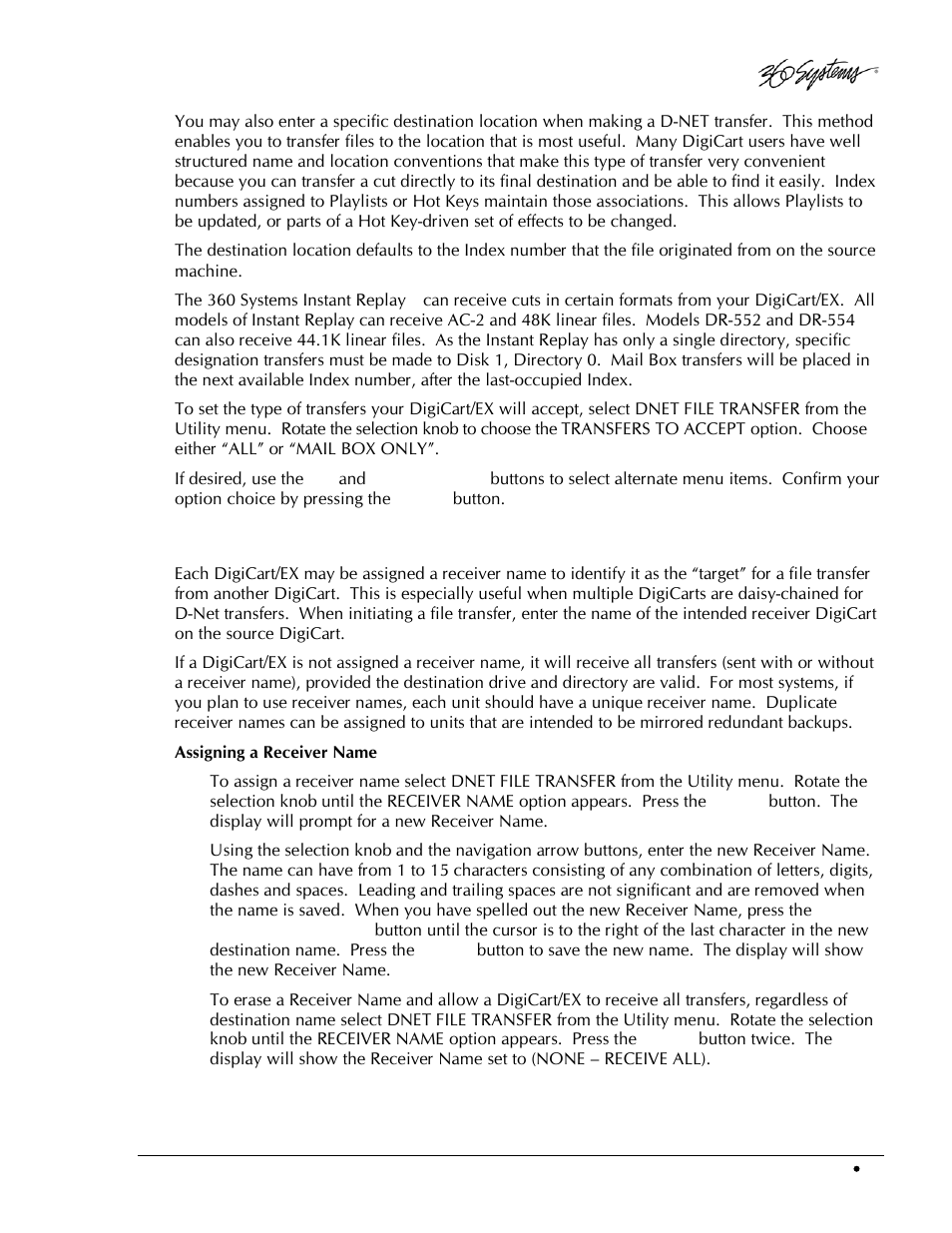 360 Systems®

You may also enter a specific destination location when making a D-NET transfer. This method enables you to transfer files to the location that is most useful. Many DigiCart users have well structured name and location conventions that make this type of transfer very convenient because you can transfer a cut directly to its final destination and be able to find it easily. Index numbers assigned to Playlists or Hot Keys maintain those associations. This allows Playlists to be updated, or parts of a Hot Key-driven set of effects to be changed.

The destination location defaults to the Index number that the file originated from on the source machine.

The 360 Systems Instant Replay can receive cuts in certain formats from your DigiCart/EX. All models of Instant Replay can receive AC-2 and 48K linear files. Models DR-552 and DR-554 can also receive 44.1K linear files. As the Instant Replay has only a single directory, specific designation transfers must be made to Disk 1, Directory 0. Mail Box transfers will be placed in the next available Index number, after the last-occupied Index.

To set the type of transfers your DigiCart/EX will accept, select DNET FILE TRANSFER from the Utility menu. Rotate the selection knob to choose the TRANSFERS TO ACCEPT option. Choose either "ALL" or "MAIL BOX ONLY".

If desired, use the and buttons to select alternate menu items. Confirm your option choice by pressing the button.

Each DigiCart/EX may be assigned a receiver name to identify it as the "target" for a file transfer from another DigiCart. This is especially useful when multiple DigiCarts are daisy-chained for D-Net transfers. When initiating a file transfer, enter the name of the intended receiver DigiCart on the source DigiCart.

If a DigiCart/EX is not assigned a receiver name, it will receive all transfers (sent with or without a receiver name), provided the destination drive and directory are valid. For most systems, if you plan to use receiver names, each unit should have a unique receiver name. Duplicate receiver names can be assigned to units that are intended to be mirrored redundant backups.

Assigning a Receiver Name

To assign a receiver name select DNET FILE TRANSFER from the Utility menu. Rotate the selection knob until the RECEIVER NAME option appears. Press the button. The display will prompt for a new Receiver Name.

Using the selection knob and the navigation arrow buttons, enter the new Receiver Name. The name can have from 1 to 15 characters consisting of any combination of letters, digits, dashes and spaces. Leading and trailing spaces are not significant and are removed when the name is saved. When you have spelled out the new Receiver Name, press the button until the cursor is to the right of the last character in the new destination name. Press the button to save the new name. The display will show the new Receiver Name.

To erase a Receiver Name and allow a DigiCart/EX to receive all transfers, regardless of destination name select DNET FILE TRANSFER from the Utility menu. Rotate the selection knob until the RECEIVER NAME option appears. Press the button twice. The display will show the Receiver Name set to (NONE – RECEIVE ALL).

•